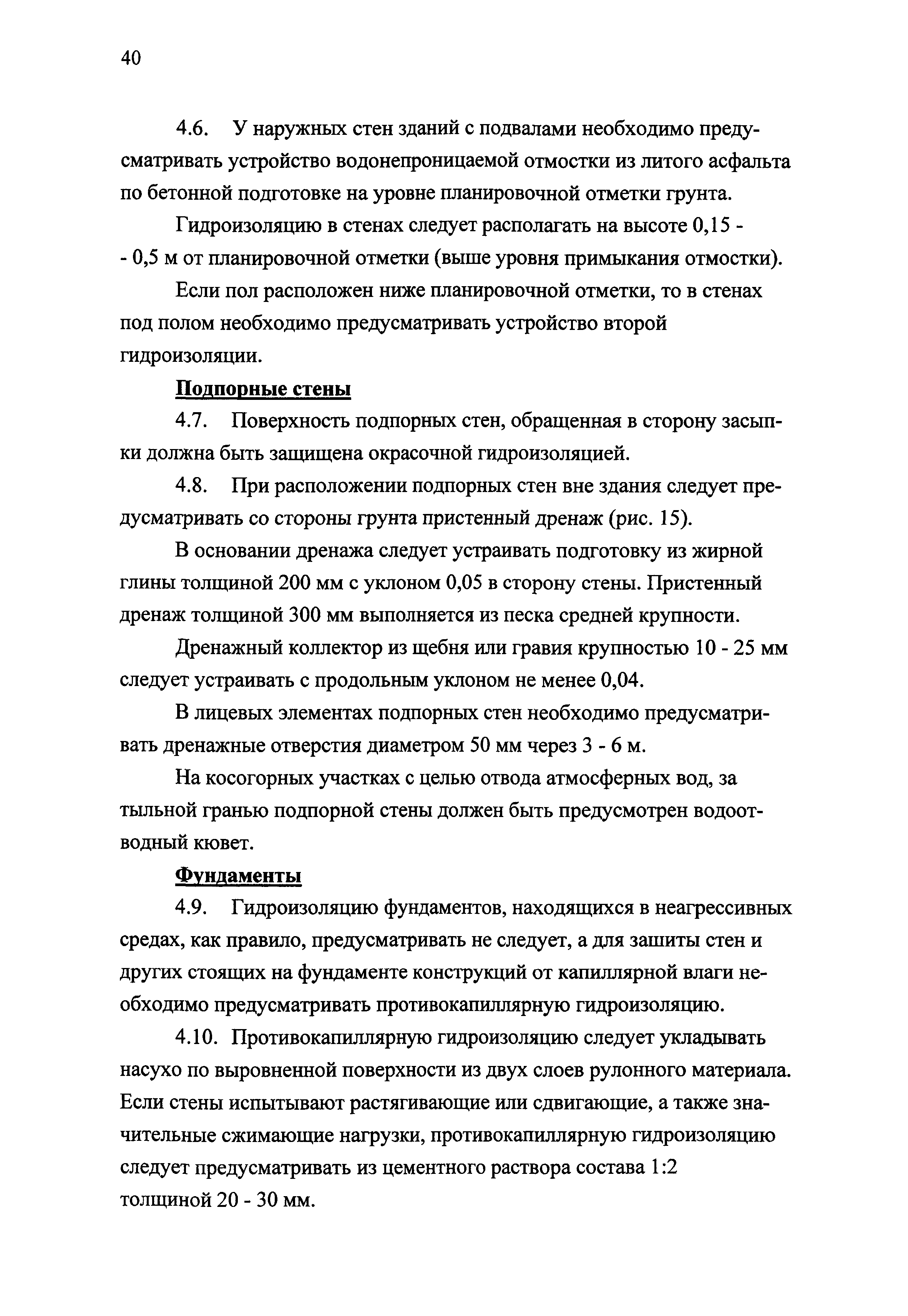 40

4.6. У наружных стен зданий с подвалами необходимо предусматривать устройство водонепроницаемой отмостки из литого асфальта по бетонной подготовке на уровне планировочной отметки грунта.

Гидроизоляцию в стенах следует располагать на высоте 0,15 - - 0,5 м от планировочной отметки (выше уровня примыкания отмостки).

Если пол расположен ниже планировочной отметки, то в стенах под полом необходимо предусматривать устройство второй гидроизоляции.

Подпорные стены

4.7. Поверхность подпорных стен, обращенная в сторону засыпки должна быть защищена окрасочной гидроизоляцией.

4.8. При расположении подпорных стен вне здания следует предусматривать со стороны грунта пристенный дренаж (рис. 15).

В основании дренажа следует устраивать подготовку из жирной глины толщиной 200 мм с уклоном 0,05 в сторону стены. Пристенный дренаж толщиной 300 мм выполняется из песка средней крупности.

Дренажный коллектор из щебня или гравия крупностью 10 - 25 мм следует устраивать с продольным уклоном не менее 0,04.

В лицевых элементах подпорных стен необходимо предусматривать дренажные отверстия диаметром 50 мм через 3 - 6 м.

На косогорных участках с целью отвода атмосферных вод, за тыльной гранью подпорной стены должен быть предусмотрен водоотводный кювет.

Фундаменты

4.9. Гидроизоляцию фундаментов, находящихся в неагрессивных средах, как правило, предусматривать не следует, а для зашиты стен и других стоящих на фундаменте конструкций от капиллярной влаги необходимо предусматривать противокапиллярную гидроизоляцию.

4.10. Противокапиллярную гидроизоляцию следует укладывать насухо по выровненной поверхности из двух слоев рулонного материала. Если стены испытывают растягивающие или сдвигающие, а также значительные сжимающие нагрузки, противокапиллярную гидроизоляцию следует предусматривать из цементного раствора состава 1:2 толщиной 20 - 30 мм.